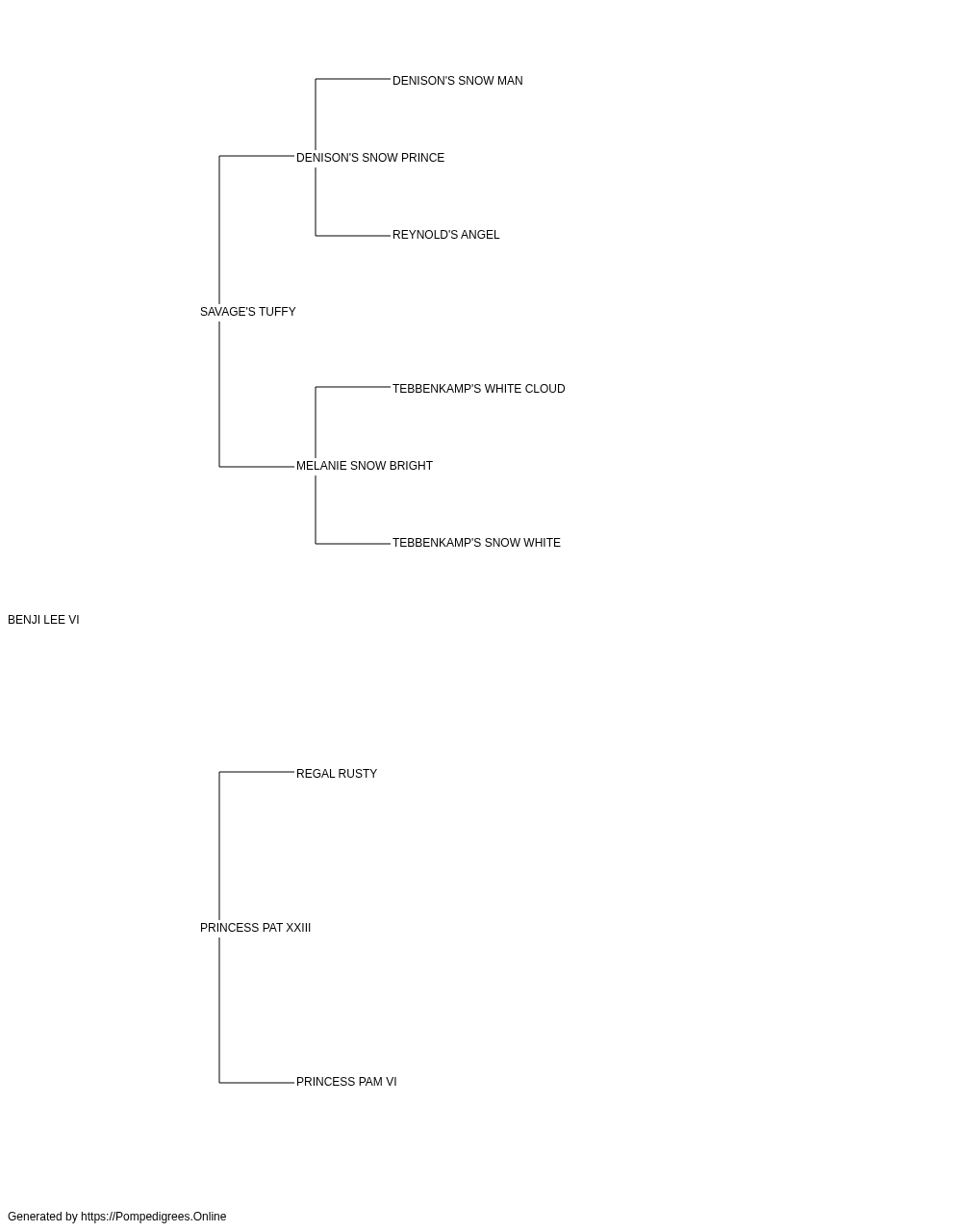 DENISON'S SNOW MAN

DENISON'S SNOW PRINCE

REYNOLD'S ANGEL

SAVAGE'S TUFFY

TEBBENKAMP'S WHITE CLOUD

MELANIE SNOW BRIGHT

TEBBENKAMP'S SNOW WHITE

BENJI LEE VI

REGAL RUSTY

PRINCESS PAT XXIII

PRINCESS PAM VI

Generated by https://Pompedigrees.Online